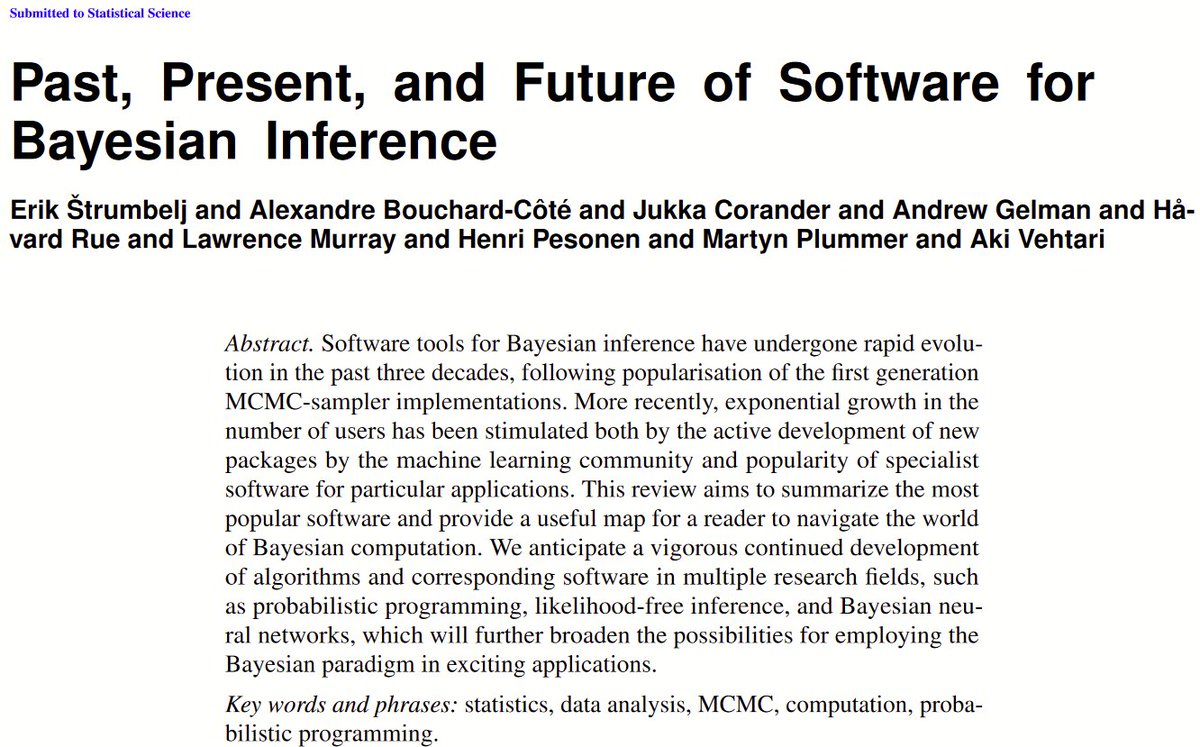 Submitted to Statistical Science

Past, Present, and Future of Software for Bayesian Inference

Erik Štrumbelj and Alexandre Bouchard-Côté and Jukka Corander and Andrew Gelman and Håvard Rue and Lawrence Murray and Henri Pesonen and Martyn Plummer and Aki Vehtari

Abstract. Software tools for Bayesian inference have undergone rapid evolution in the past three decades, following popularisation of the first generation MCMC-sampler implementations. More recently, exponential growth in the number of users has been stimulated both by the active development of new packages by the machine learning community and popularity of specialist software for particular applications. This review aims to summarize the most popular software and provide a useful map for a reader to navigate the world of Bayesian computation. We anticipate a vigorous continued development of algorithms and corresponding software in multiple research fields, such as probabilistic programming, likelihood-free inference, and Bayesian neural networks, which will further broaden the possibilities for employing the Bayesian paradigm in exciting applications.

Key words and phrases: statistics, data analysis, MCMC, computation, probabilistic programming.